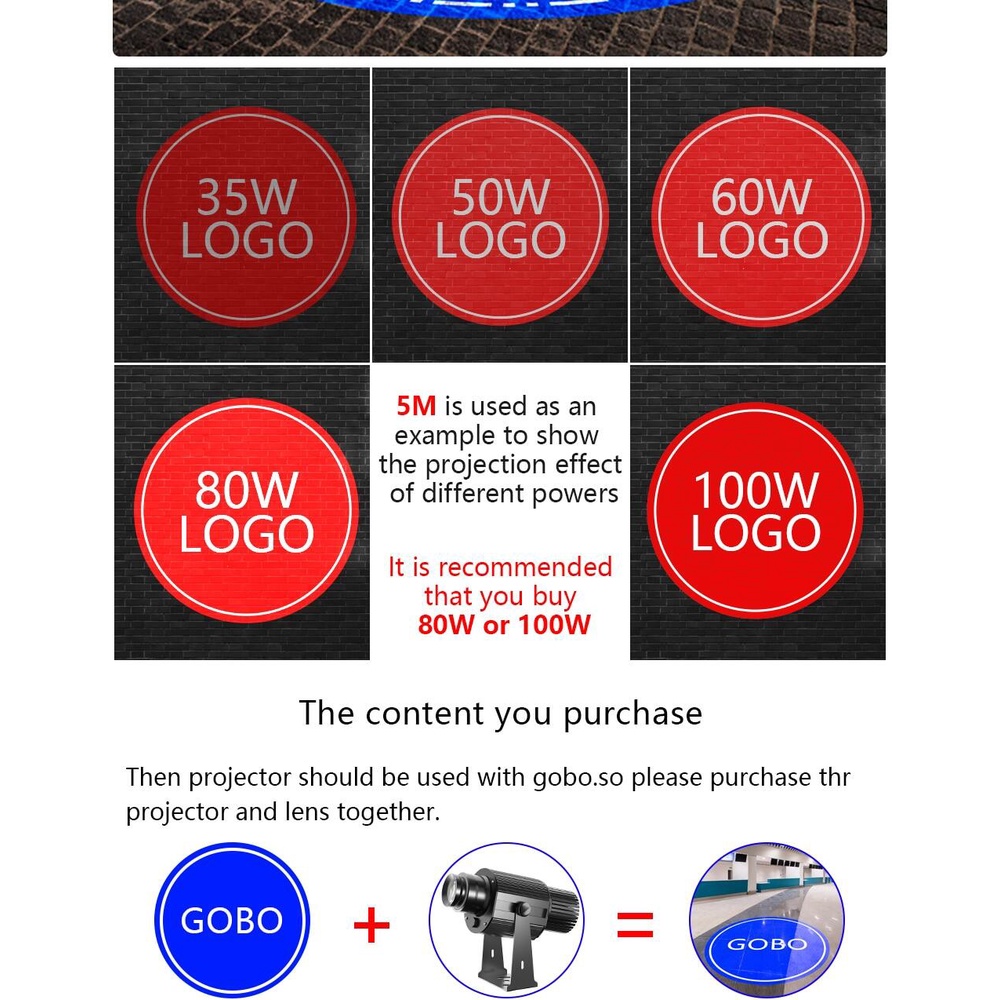 35W LOGO

50W LOGO

60W LOGO

80W LOGO

5M is used as an example to show the projection effect of different powers

It is recommended that you buy 80W or 100W

100W LOGO

The content you purchase

Then projector should be used with gobo.so please purchase thr projector and lens together.

GOBO

+

=

GOBO